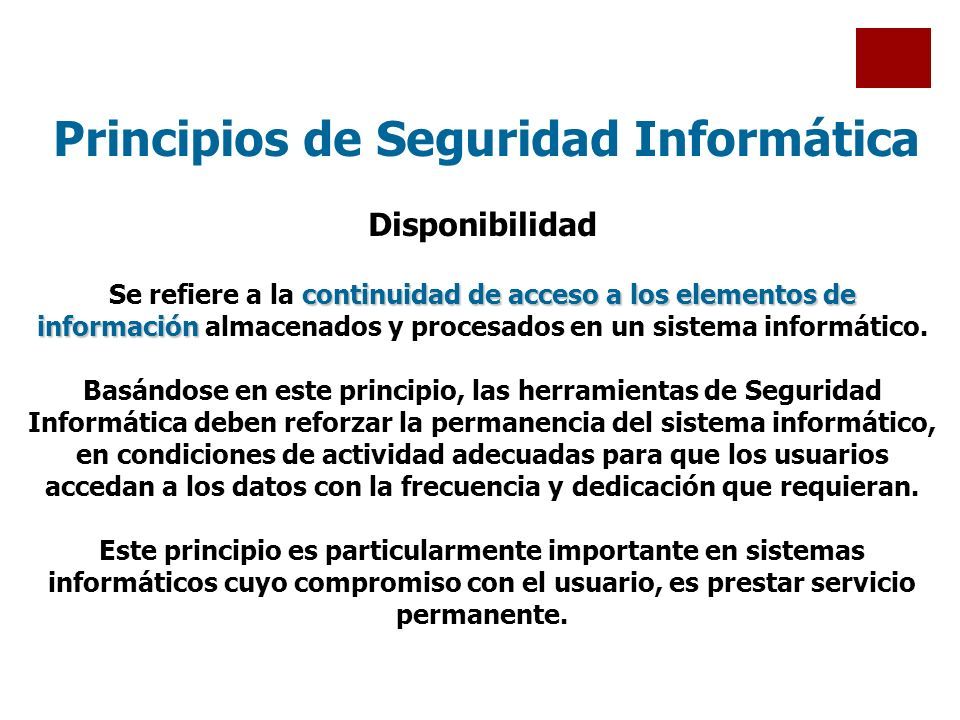 Principios de Seguridad Informática

Disponibilidad

Se refiere a la continuidad de acceso a los elementos de información almacenados y procesados en un sistema informático.

Basándose en este principio, las herramientas de Seguridad Informática deben reforzar la permanencia del sistema informático, en condiciones de actividad adecuadas para que los usuarios accedan a los datos con la frecuencia y dedicación que requieran.

Este principio es particularmente importante en sistemas informáticos cuyo compromiso con el usuario, es prestar servicio permanente.